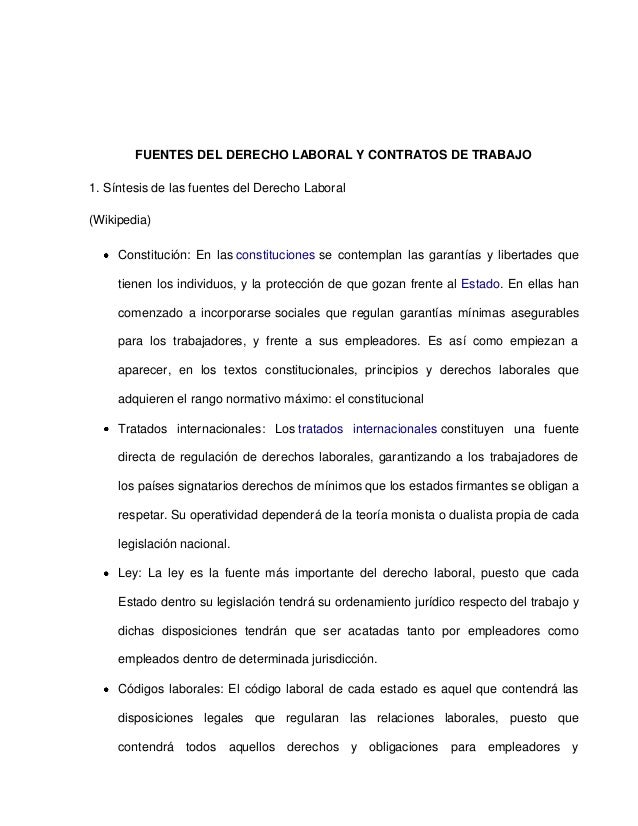 FUENTES DEL DERECHO LABORAL Y CONTRATOS DE TRABAJO

1. Síntesis de las fuentes del Derecho Laboral

(Wikipedia)

• Constitución: En las constituciones se contemplan las garantías y libertades que tienen los individuos, y la protección de que gozan frente al Estado. En ellas han comenzado a incorporarse sociales que regulan garantías mínimas asegurables para los trabajadores, y frente a sus empleadores. Es así como empiezan a aparecer, en los textos constitucionales, principios y derechos laborales que adquieren el rango normativo máximo: el constitucional

• Tratados internacionales: Los tratados internacionales constituyen una fuente directa de regulación de derechos laborales, garantizando a los trabajadores de los países signatarios derechos de mínimos que los estados firmantes se obligan a respetar. Su operatividad dependerá de la teoría monista o dualista propia de cada legislación nacional.

• Ley: La ley es la fuente más importante del derecho laboral, puesto que cada Estado dentro su legislación tendrá su ordenamiento jurídico respecto del trabajo y dichas disposiciones tendrán que ser acatadas tanto por empleadores como empleados dentro de determinada jurisdicción.

• Códigos laborales: El código laboral de cada estado es aquel que contendrá las disposiciones legales que regularan las relaciones laborales, puesto que contendrá todos aquellos derechos y obligaciones para empleadores y